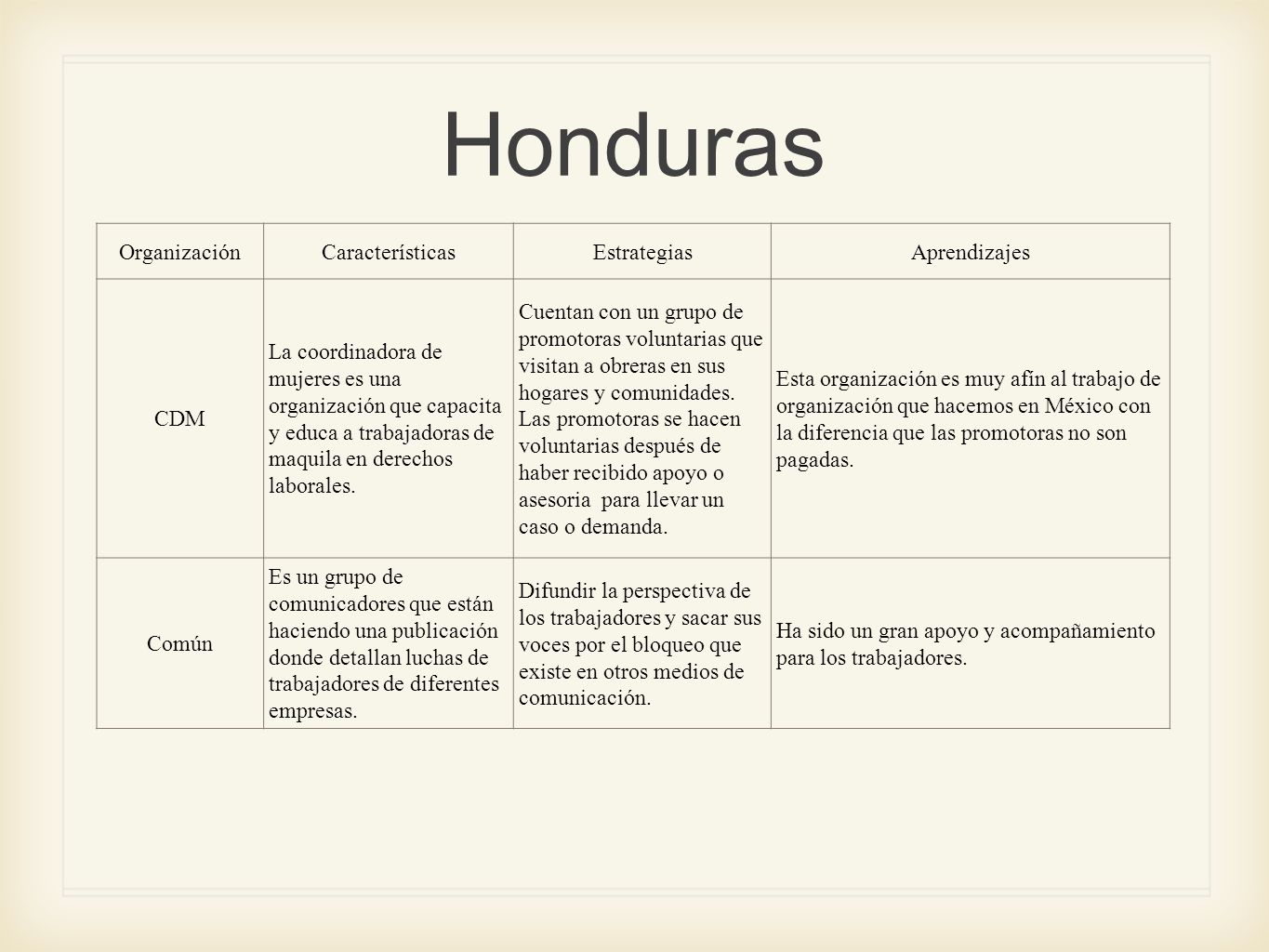 Honduras

| Organización | Características | Estrategias | Aprendizajes |
|---|---|---|---|
| CDM | La coordinadora de mujeres es una organización que capacita y educa a trabajadoras de maquila en derechos laborales. | Cuentan con un grupo de promotoras voluntarias que visitan a obreras en sus hogares y comunidades. Las promotoras se hacen voluntarias después de haber recibido apoyo o asesoria para llevar un caso o demanda. | Esta organización es muy afín al trabajo de organización que hacemos en México con la diferencia que las promotoras no son pagadas. |
| Común | Es un grupo de comunicadores que están haciendo una publicación donde detallan luchas de trabajadores de diferentes empresas. | Difundir la perspectiva de los trabajadores y sacar sus voces por el bloqueo que existe en otros medios de comunicación. | Ha sido un gran apoyo y acompañamiento para los trabajadores. |